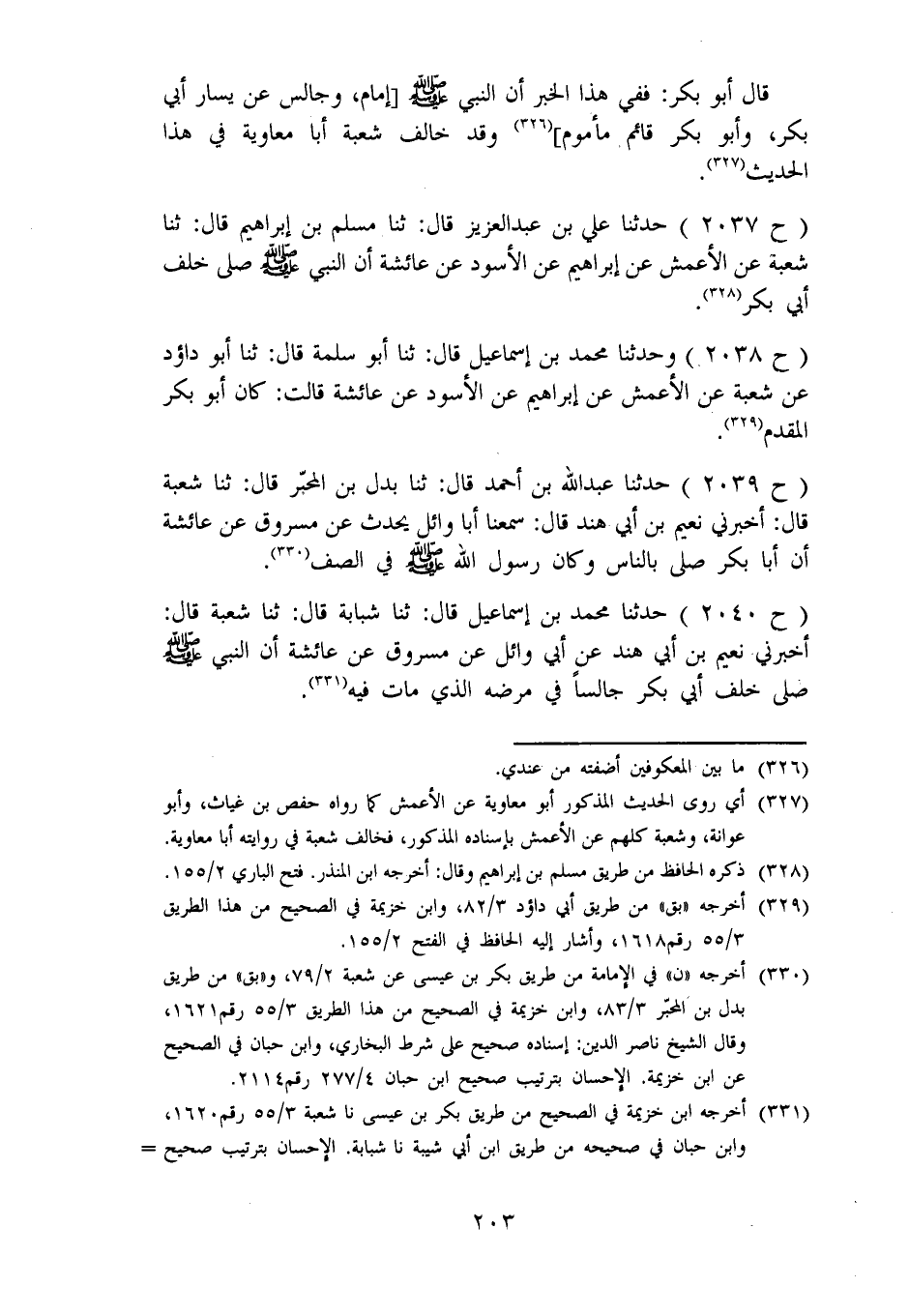 قال أبو بكر: ففي هذا الخبر أن النبي ﷺ [إمام، وجالس عن يسار أبي بكر، وأبو بكر قائم مأموم]$^{(٣٢٦)}$ وقد خالف شعبة أبا معاوية في هذا الحديث$^{(٣٢٧)}$.

( ح ٢٠٣٧ ) حدثنا علي بن عبدالعزيز قال: ثنا مسلم بن إبراهيم قال: ثنا شعبة عن الأعمش عن إبراهيم عن الأسود عن عائشة أن النبي ﷺ صلى خلف أبي بكر$^{(٣٢٨)}$.

( ح ٢٠٣٨ ) وحدثنا محمد بن إسماعيل قال: ثنا أبو سلمة قال: ثنا أبو داؤد عن شعبة عن الأعمش عن إبراهيم عن الأسود عن عائشة قالت: كان أبو بكر المقدم$^{(٣٢٩)}$.

( ح ٢٠٣٩ ) حدثنا عبدالله بن أحمد قال: ثنا بدل بن المحبّر قال: ثنا شعبة قال: أخبرني نعيم بن أبي هند قال: سمعنا أبا وائل يحدث عن مسروق عن عائشة أن أبا بكر صلى بالناس وكان رسول الله ﷺ في الصف$^{(٣٣٠)}$.

( ح ٢٠٤٠ ) حدثنا محمد بن إسماعيل قال: ثنا شبابة قال: ثنا شعبة قال: أخبرني نعيم بن أبي هند عن أبي وائل عن مسروق عن عائشة أن النبي ﷺ صلى خلف أبي بكر جالساً في مرضه الذي مات فيه$^{(٣٣١)}$.

(٣٢٦) ما بين المعكوفين أضفته من عندي.
(٣٢٧) أي روى الحديث المذكور أبو معاوية عن الأعمش كما رواه حفص بن غياث، وأبو عوانة، وشعبة كلهم عن الأعمش بإسناده المذكور، فخالف شعبة في روايته أبا معاوية.
(٣٢٨) ذكره الحافظ من طريق مسلم بن إبراهيم وقال: أخرجه ابن المنذر. فتح الباري ١٥٥/٢.
(٣٢٩) أخرجه «بق» من طريق أبي داؤد ٨٢/٣، وابن خزيمة في الصحيح من هذا الطريق ٥٥/٣ رقم١٦١٨، وأشار إليه الحافظ في الفتح ١٥٥/٢.
(٣٣٠) أخرجه «ن» في الإمامة من طريق بكر بن عيسى عن شعبة ٧٩/٢، و«بق» من طريق بدل بن المحبّر ٨٣/٣، وابن خزيمة في الصحيح من هذا الطريق ٥٥/٣ رقم١٦٢١، وقال الشيخ ناصر الدين: إسناده صحيح على شرط البخاري، وابن حبان في الصحيح عن ابن خزيمة. الإحسان بترتيب صحيح ابن حبان ٢٧٧/٤ رقم٢١١٤.
(٣٣١) أخرجه ابن خزيمة في الصحيح من طريق بكر بن عيسى نا شعبة ٥٥/٣ رقم١٦٢٠، وابن حبان في صحيحه من طريق ابن أبي شيبة نا شبابة. الإحسان بترتيب صحيح =

٢٠٣